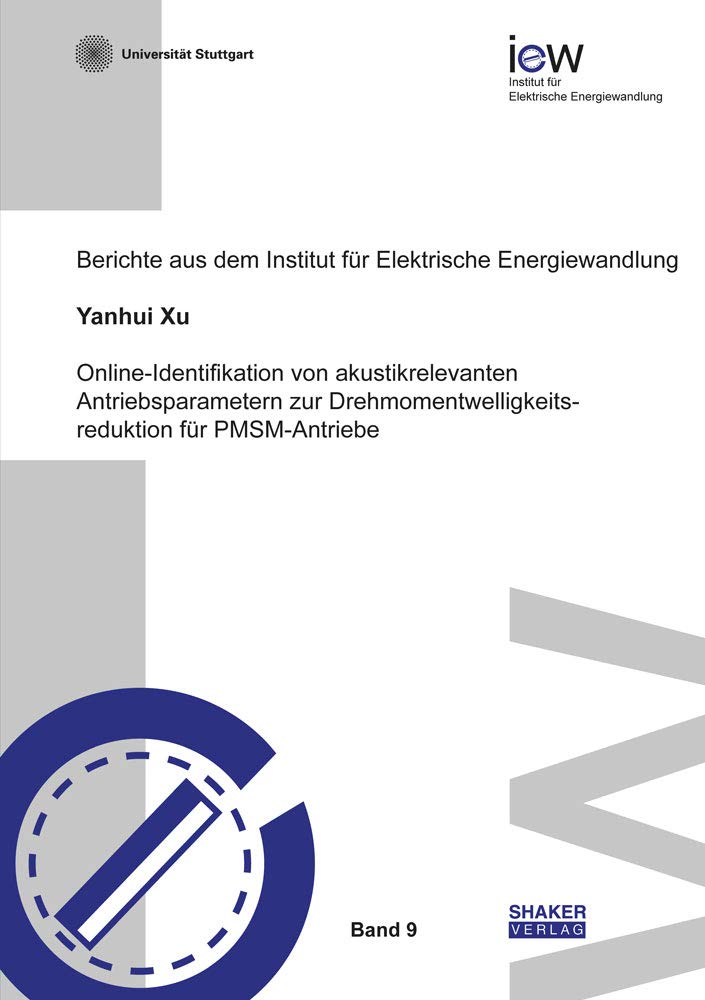 Universität Stuttgart

iew
Institut für
Elektrische Energiewandlung

Berichte aus dem Institut für Elektrische Energiewandlung

Yanhui Xu

Online-Identifikation von akustikrelevanten Antriebsparametern zur Drehmomentwelligkeitsreduktion für PMSM-Antriebe

Band 9

SHAKER
VERLAG